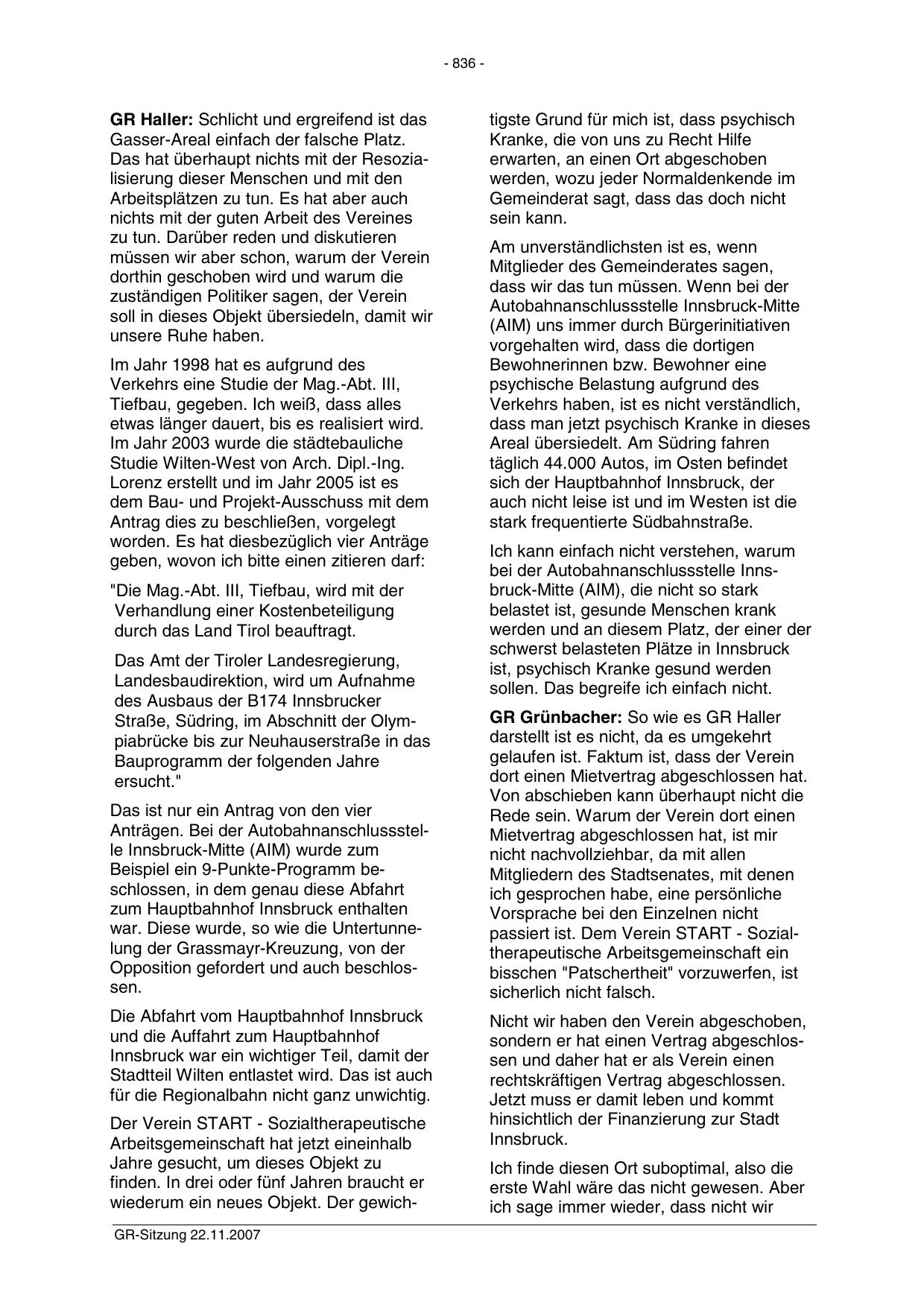 - 836 -

GR Haller: Schlicht und ergreifend ist das Gasser-Areal einfach der falsche Platz. Das hat überhaupt nichts mit der Resozialisierung dieser Menschen und mit den Arbeitsplätzen zu tun. Es hat aber auch nichts mit der guten Arbeit des Vereines zu tun. Darüber reden und diskutieren müssen wir aber schon, warum der Verein dorthin geschoben wird und warum die zuständigen Politiker sagen, der Verein soll in dieses Objekt übersiedeln, damit wir unsere Ruhe haben.

Im Jahr 1998 hat es aufgrund des Verkehrs eine Studie der Mag.-Abt. III, Tiefbau, gegeben. Ich weiß, dass alles etwas länger dauert, bis es realisiert wird. Im Jahr 2003 wurde die städtebauliche Studie Wilten-West von Arch. Dipl.-Ing. Lorenz erstellt und im Jahr 2005 ist es dem Bau- und Projekt-Ausschuss mit dem Antrag dies zu beschließen, vorgelegt worden. Es hat diesbezüglich vier Anträge geben, wovon ich bitte einen zitieren darf:

"Die Mag.-Abt. III, Tiefbau, wird mit der Verhandlung einer Kostenbeteiligung durch das Land Tirol beauftragt.

Das Amt der Tiroler Landesregierung, Landesbaudirektion, wird um Aufnahme des Ausbaus der B174 Innsbrucker Straße, Südring, im Abschnitt der Olympiabrücke bis zur Neuhauserstraße in das Bauprogramm der folgenden Jahre ersucht."

Das ist nur ein Antrag von den vier Anträgen. Bei der Autobahnanschlussstelle Innsbruck-Mitte (AIM) wurde zum Beispiel ein 9-Punkte-Programm beschlossen, in dem genau diese Abfahrt zum Hauptbahnhof Innsbruck enthalten war. Diese wurde, so wie die Untertunnelung der Grassmayr-Kreuzung, von der Opposition gefordert und auch beschlossen.

Die Abfahrt vom Hauptbahnhof Innsbruck und die Auffahrt zum Hauptbahnhof Innsbruck war ein wichtiger Teil, damit der Stadtteil Wilten entlastet wird. Das ist auch für die Regionalbahn nicht ganz unwichtig.

Der Verein START - Sozialtherapeutische Arbeitsgemeinschaft hat jetzt eineinhalb Jahre gesucht, um dieses Objekt zu finden. In drei oder fünf Jahren braucht er wiederum ein neues Objekt. Der gewichtigste Grund für mich ist, dass psychisch Kranke, die von uns zu Recht Hilfe erwarten, an einen Ort abgeschoben werden, wozu jeder Normaldenkende im Gemeinderat sagt, dass das doch nicht sein kann.

Am unverständlichsten ist es, wenn Mitglieder des Gemeinderates sagen, dass wir das tun müssen. Wenn bei der Autobahnanschlussstelle Innsbruck-Mitte (AIM) uns immer durch Bürgerinitiativen vorgehalten wird, dass die dortigen Bewohnerinnen bzw. Bewohner eine psychische Belastung aufgrund des Verkehrs haben, ist es nicht verständlich, dass man jetzt psychisch Kranke in dieses Areal übersiedelt. Am Südring fahren täglich 44.000 Autos, im Osten befindet sich der Hauptbahnhof Innsbruck, der auch nicht leise ist und im Westen ist die stark frequentierte Südbahnstraße.

Ich kann einfach nicht verstehen, warum bei der Autobahnanschlussstelle Innsbruck-Mitte (AIM), die nicht so stark belastet ist, gesunde Menschen krank werden und an diesem Platz, der einer der schwerst belasteten Plätze in Innsbruck ist, psychisch Kranke gesund werden sollen. Das begreife ich einfach nicht.

GR Grünbacher: So wie es GR Haller darstellt ist es nicht, da es umgekehrt gelaufen ist. Faktum ist, dass der Verein dort einen Mietvertrag abgeschlossen hat. Von abschieben kann überhaupt nicht die Rede sein. Warum der Verein dort einen Mietvertrag abgeschlossen hat, ist mir nicht nachvollziehbar, da mit allen Mitgliedern des Stadtsenates, mit denen ich gesprochen habe, eine persönliche Vorsprache bei den Einzelnen nicht passiert ist. Dem Verein START - Sozialtherapeutische Arbeitsgemeinschaft ein bisschen "Patschertheit" vorzuwerfen, ist sicherlich nicht falsch.

Nicht wir haben den Verein abgeschoben, sondern er hat einen Vertrag abgeschlossen und daher hat er als Verein einen rechtskräftigen Vertrag abgeschlossen. Jetzt muss er damit leben und kommt hinsichtlich der Finanzierung zur Stadt Innsbruck.

Ich finde diesen Ort suboptimal, also die erste Wahl wäre das nicht gewesen. Aber ich sage immer wieder, dass nicht wir

GR-Sitzung 22.11.2007